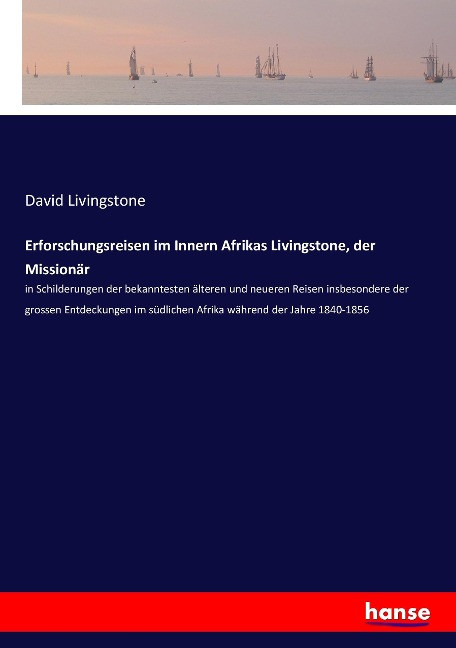 David Livingstone

Erforschungsreisen im Innern Afrikas Livingstone, der Missionär

in Schilderungen der bekanntesten älteren und neueren Reisen insbesondere der grossen Entdeckungen im südlichen Afrika während der Jahre 1840-1856

hanse